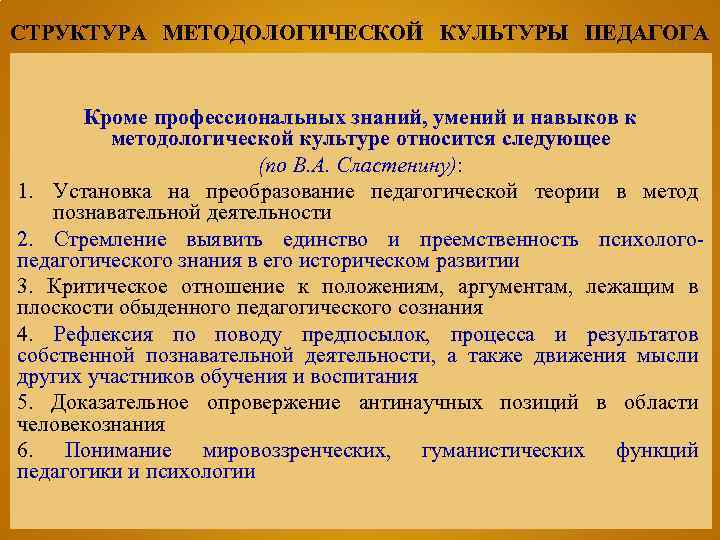 СТРУКТУРА МЕТОДОЛОГИЧЕСКОЙ КУЛЬТУРЫ ПЕДАГОГА

Кроме профессиональных знаний, умений и навыков к методологической культуре относится следующее (по В.А. Сластенину):

1. Установка на преобразование педагогической теории в метод познавательной деятельности

2. Стремление выявить единство и преемственность психолого-педагогического знания в его историческом развитии

3. Критическое отношение к положениям, аргументам, лежащим в плоскости обыденного педагогического сознания

4. Рефлексия по поводу предпосылок, процесса и результатов собственной познавательной деятельности, а также движения мысли других участников обучения и воспитания

5. Доказательное опровержение антинаучных позиций в области человекознания

6. Понимание мировоззренческих, гуманистических функций педагогики и психологии